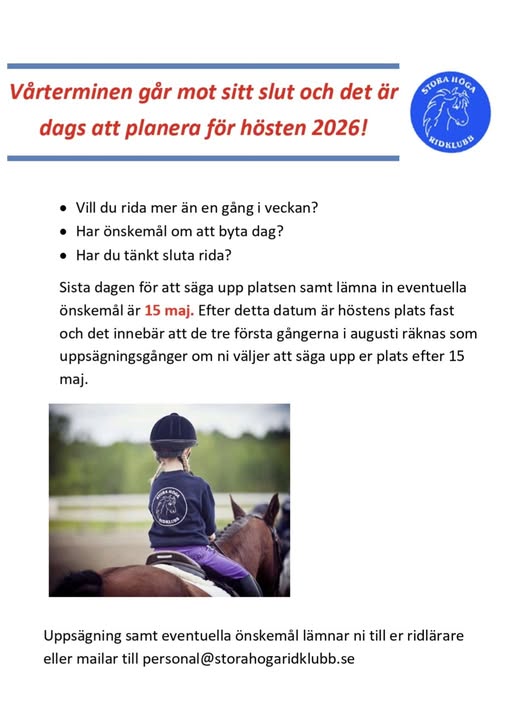 Vårterminen går mot sitt slut och det är dags att planera för hösten 2026!

STORA HÖGA
RIDKLUBB

- Vill du rida mer än en gång i veckan?
- Har önskemål om att byta dag?
- Har du tänkt sluta rida?

Sista dagen för att säga upp platsen samt lämna in eventuella önskemål är 15 maj. Efter detta datum är höstens plats fast och det innebär att de tre första gångerna i augusti räknas som uppsägningsgånger om ni väljer att säga upp er plats efter 15 maj.

STORA HÖGA
RIDKLUBB

Uppsägning samt eventuella önskemål lämnar ni till er ridlärare eller mailar till personal@storahogaridklubb.se